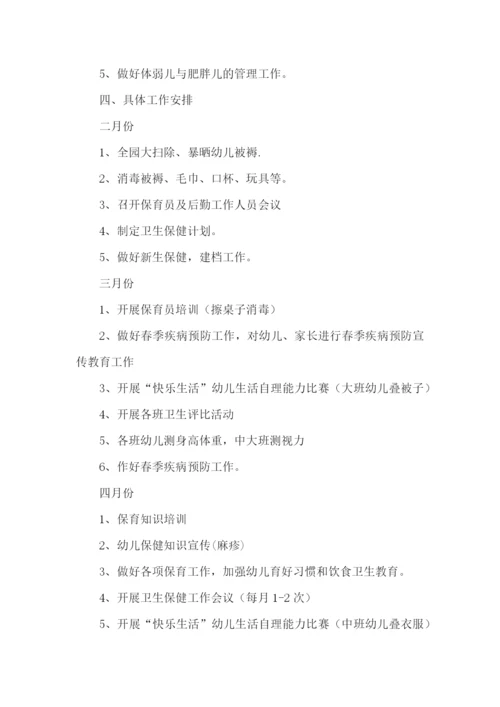 5、做好体弱儿与肥胖儿的管理工作。

四、具体工作安排

二月份

1、全园大扫除、暴晒幼儿被褥.

2、消毒被褥、毛巾、口杯、玩具等。

3、召开保育员及后勤工作人员会议

4、制定卫生保健计划。

5、做好新生保健，建档工作。

三月份

1、开展保育员培训（擦桌子消毒）

2、做好春季疾病预防工作，对幼儿、家长进行春季疾病预防宣传教育工作

3、开展“快乐生活”幼儿生活自理能力比赛（大班幼儿叠被子）

4、开展各班卫生评比活动

5、各班幼儿测身高体重，中大班测视力

6、作好春季疾病预防工作。

四月份

1、保育知识培训

2、幼儿保健知识宣传(麻疹)

3、做好各项保育工作，加强幼儿育好习惯和饮食卫生教育。

4、开展卫生保健工作会议（每月 1-2 次）

5、开展“快乐生活”幼儿生活自理能力比赛（中班幼儿叠衣服）